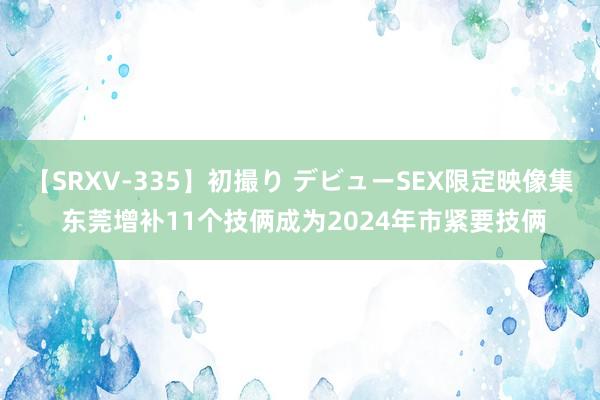 【SRXV-335】初撮り デビューSEX限定映像集
东莞增补11个技俩成为2024年市紧要技俩